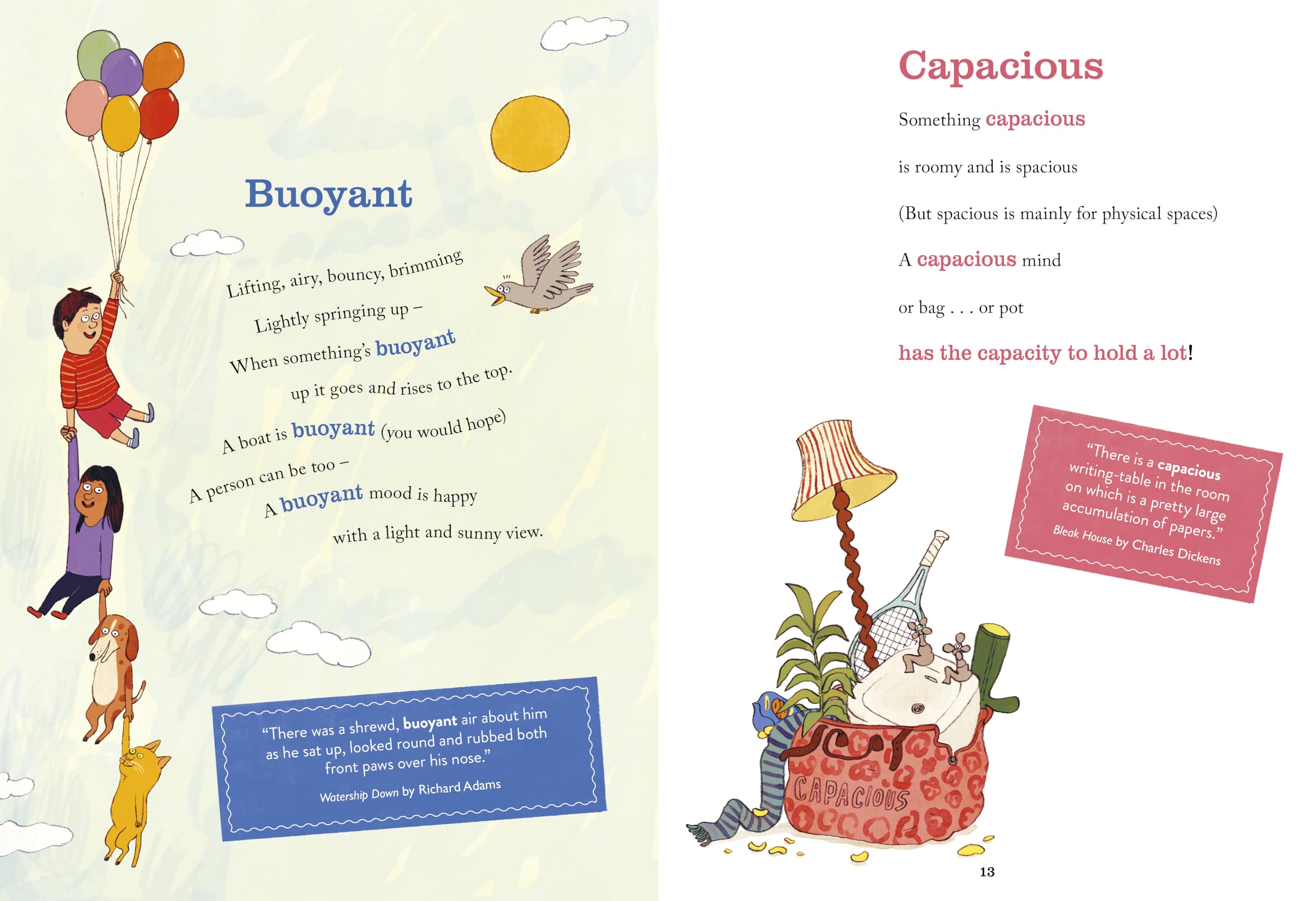 Buoyant

Lifting, airy, bouncy, brimming

Lightly springing up –

When something's buoyant

up it goes and rises to the top.

A boat is buoyant (you would hope)

A person can be too –

A buoyant mood is happy

with a light and sunny view.

"There was a shrewd, buoyant air about him as he sat up, looked round and rubbed both front paws over his nose."
Watership Down by Richard Adams

Capacious

Something capacious

is roomy and is spacious

(But spacious is mainly for physical spaces)

A capacious mind

or bag . . . or pot

has the capacity to hold a lot!

"There is a capacious writing-table in the room on which is a pretty large accumulation of papers."
Bleak House by Charles Dickens

CAPACIOUS

13